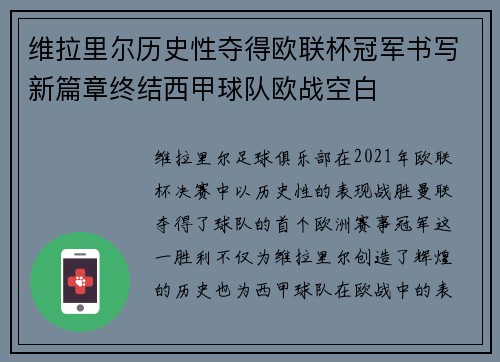 维拉里尔历史性夺得欧联杯冠军书写新篇章终结西甲球队欧战空白

维拉里尔足球俱乐部在2021年欧联杯决赛中以历史性的表现战胜曼联夺得了球队的首个欧洲赛事冠军这一胜利不仅为维拉里尔创造了辉煌的历史也为西甲球队在欧战中的表